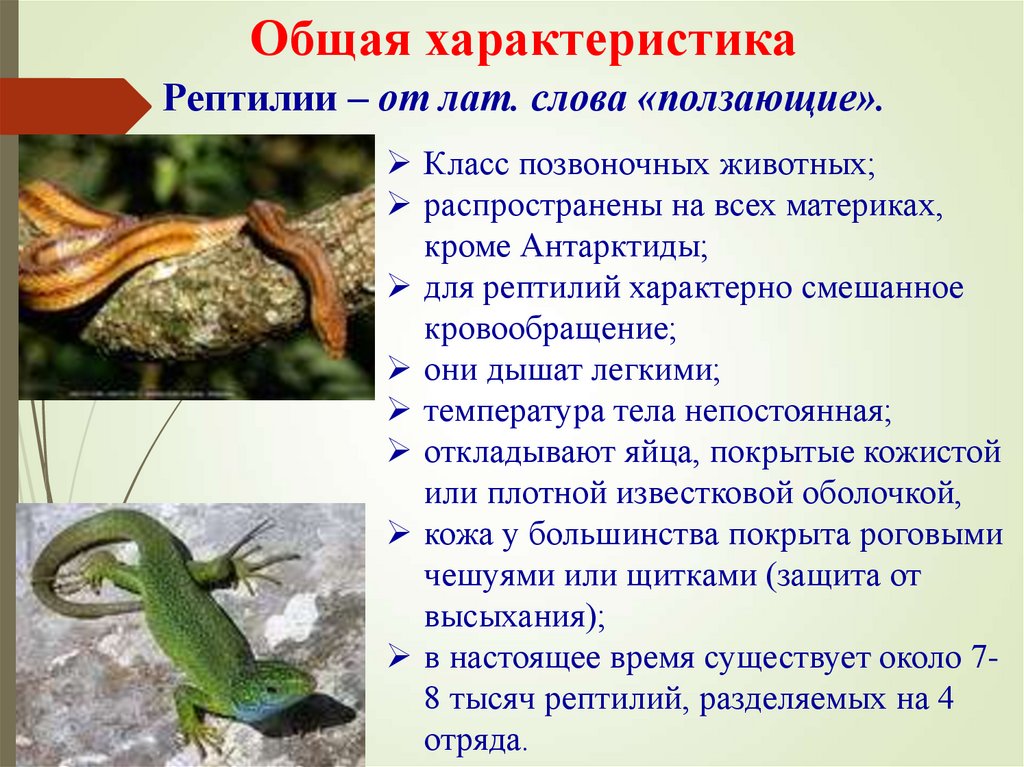 Общая характеристика

Рептилии – от лат. слова «ползающие».

➢ Класс позвоночных животных;
➢ распространены на всех материках, кроме Антарктиды;
➢ для рептилий характерно смешанное кровообращение;
➢ они дышат легкими;
➢ температура тела непостоянная;
➢ откладывают яйца, покрытые кожистой или плотной известковой оболочкой,
➢ кожа у большинства покрыта роговыми чешуями или щитками (защита от высыхания);
➢ в настоящее время существует около 7-8 тысяч рептилий, разделяемых на 4 отряда.